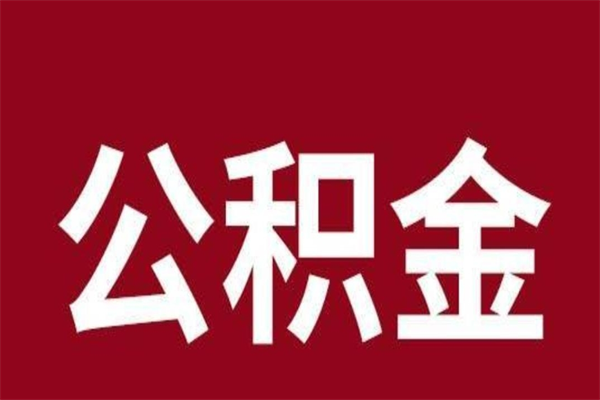 公积金